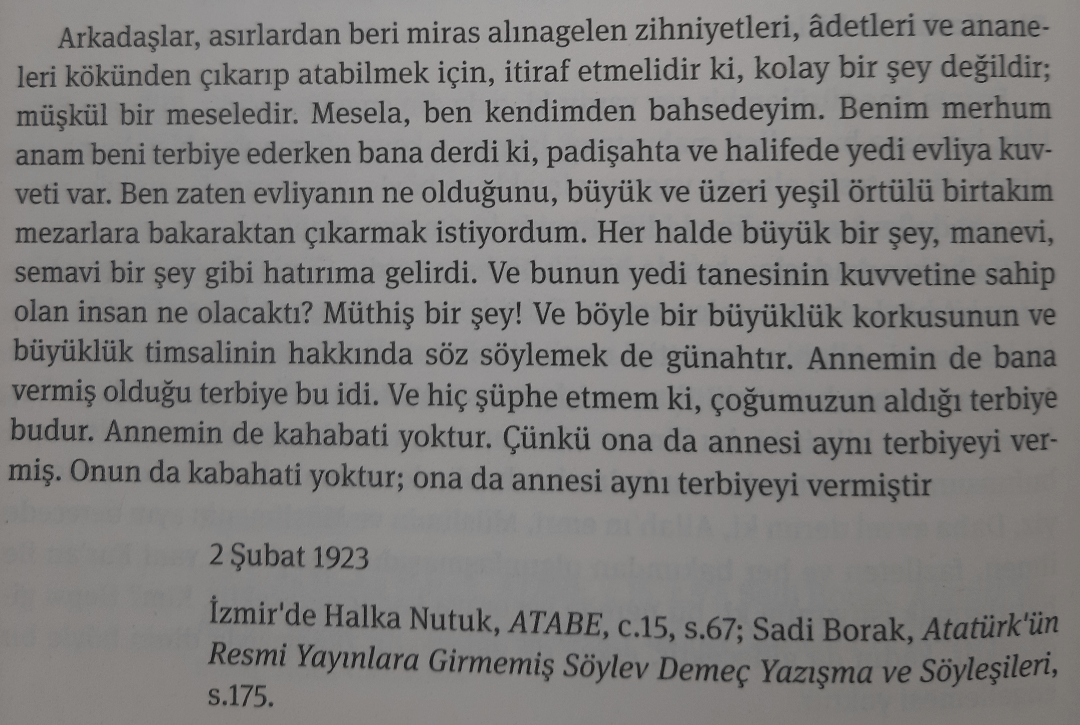 Arkadaşlar, asırlardan beri miras alınagelen zihniyetleri, âdetleri ve ananeleri kökünden çıkarıp atabilmek için, itiraf etmelidir ki, kolay bir şey değildir; müşkül bir meseledir. Mesela, ben kendimden bahsedeyim. Benim merhum anam beni terbiye ederken bana derdi ki, padişahta ve halifede yedi evliya kuvveti var. Ben zaten evliyanın ne olduğunu, büyük ve üzeri yeşil örtülü birtakım mezarlara bakaraktan çıkarmak istiyordum. Her halde büyük bir şey, manevi, semavi bir şey gibi hatırıma gelirdi. Ve bunun yedi tanesinin kuvvetine sahip olan insan ne olacaktı? Müthiş bir şey! Ve böyle bir büyüklük korkusunun ve büyüklük timsalinin hakkında söz söylemek de günahtır. Annemin de bana vermiş olduğu terbiye bu idi. Ve hiç şüphe etmem ki, çoğumuzun aldığı terbiye budur. Annemin de kahabati yoktur. Çünkü ona da annesi aynı terbiyeyi vermiş. Onun da kabahati yoktur; ona da annesi aynı terbiyeyi vermiştir

2 Şubat 1923

İzmir'de Halka Nutuk, ATABE, c.15, s.67; Sadi Borak, Atatürk'ün Resmi Yayınlara Girmemiş Söylev Demeç Yazışma ve Söyleşileri, s.175.